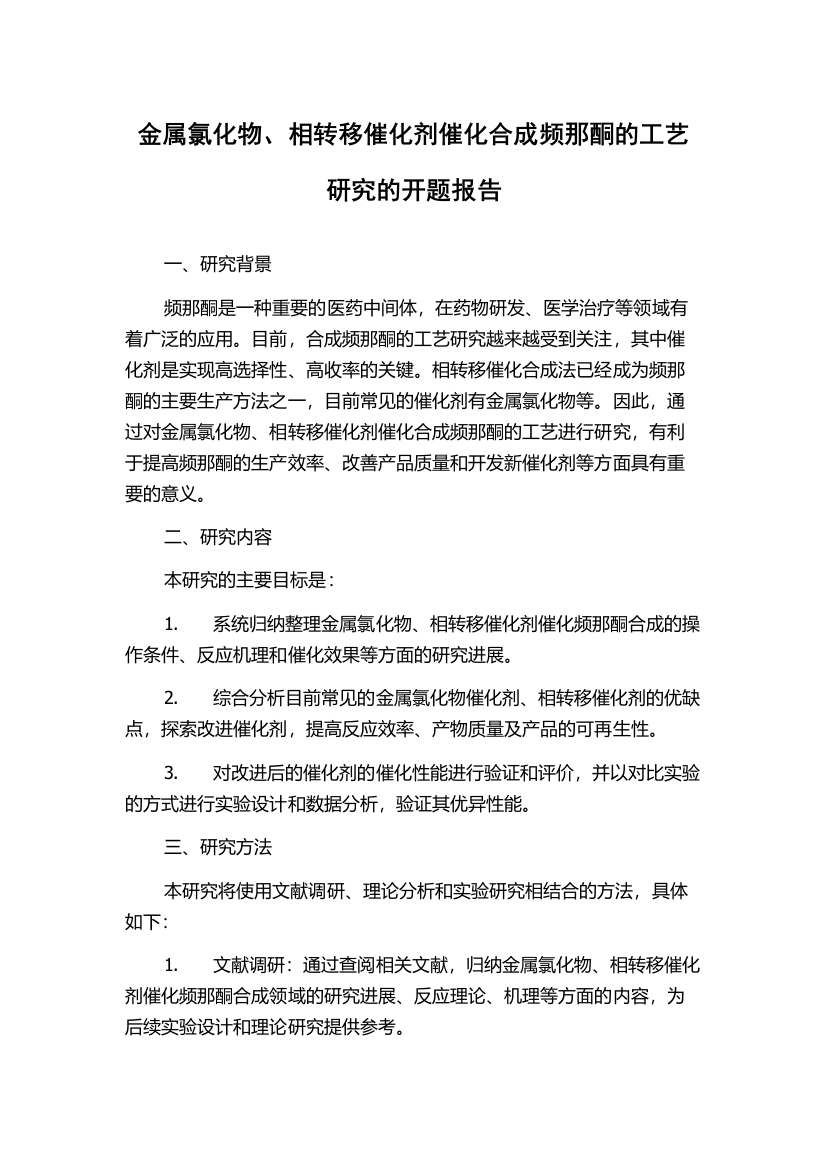 金属氯化物、相转移催化剂催化合成频那酮的工艺研究的开题报告

一、研究背景

频那酮是一种重要的医药中间体，在药物研发、医学治疗等领域有着广泛的应用。目前，合成频那酮的工艺研究越来越受到关注，其中催化剂是实现高选择性、高收率的关键。相转移催化合成法已经成为频那酮的主要生产方法之一，目前常见的催化剂有金属氯化物等。因此，通过对金属氯化物、相转移催化剂催化合成频那酮的工艺进行研究，有利于提高频那酮的生产效率、改善产品质量和开发新催化剂等方面具有重要的意义。

二、研究内容

本研究的主要目标是：

1. 系统归纳整理金属氯化物、相转移催化剂催化频那酮合成的操作条件、反应机理和催化效果等方面的研究进展。

2. 综合分析目前常见的金属氯化物催化剂、相转移催化剂的优缺点，探索改进催化剂，提高反应效率、产物质量及产品的可再生性。

3. 对改进后的催化剂的催化性能进行验证和评价，并以对比实验的方式进行实验设计和数据分析，验证其优异性能。

三、研究方法

本研究将使用文献调研、理论分析和实验研究相结合的方法，具体如下：

1. 文献调研：通过查阅相关文献，归纳金属氯化物、相转移催化剂催化频那酮合成领域的研究进展、反应理论、机理等方面的内容，为后续实验设计和理论研究提供参考。